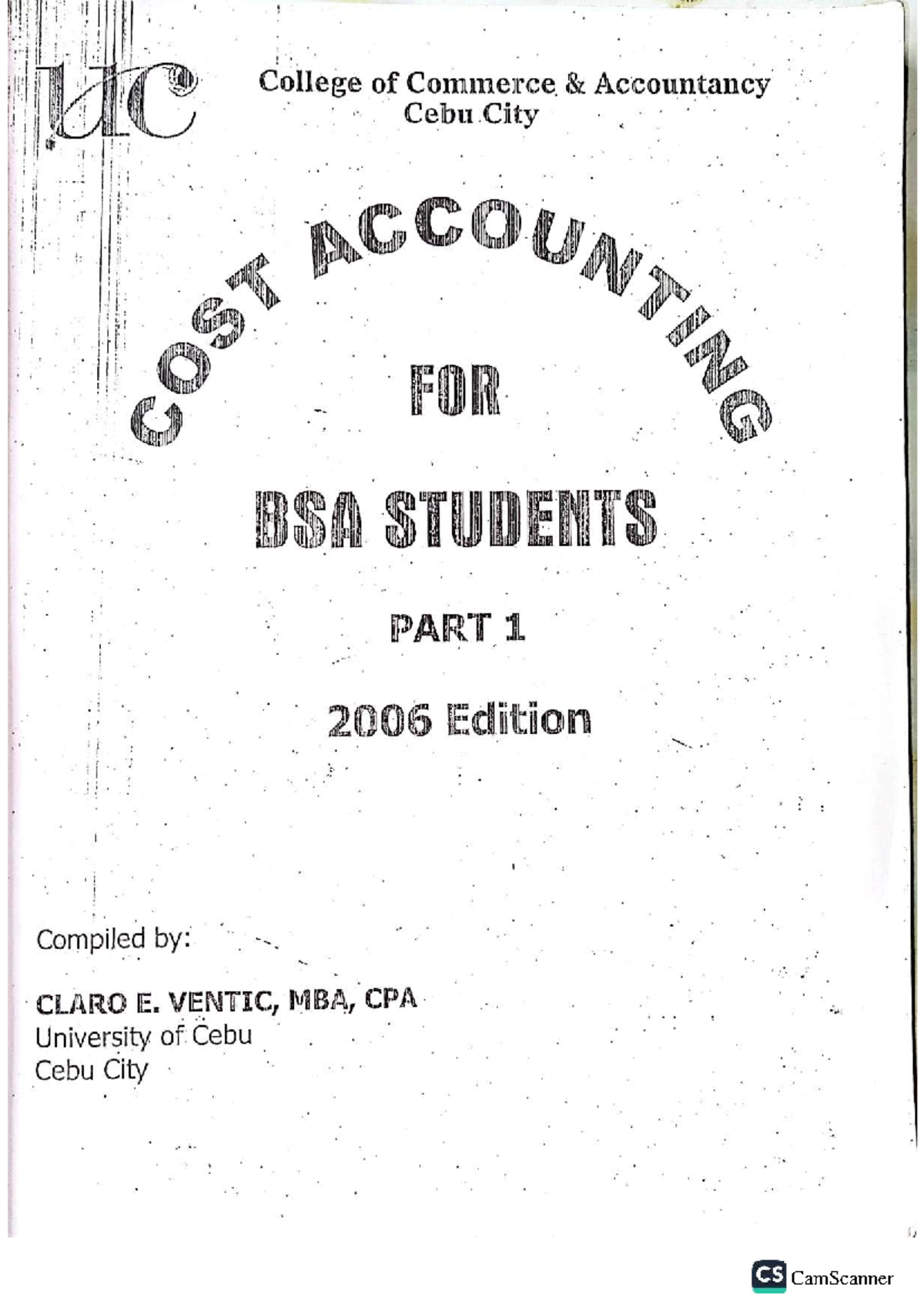 UC

College of Commerce & Accountancy
Cebu City

COST ACCOUNTING

FOR

BSA STUDENTS

PART 1

2006 Edition

Compiled by:

CLARO E. VENTIC, MBA, CPA
University of Cebu
Cebu City

CS CamScanner